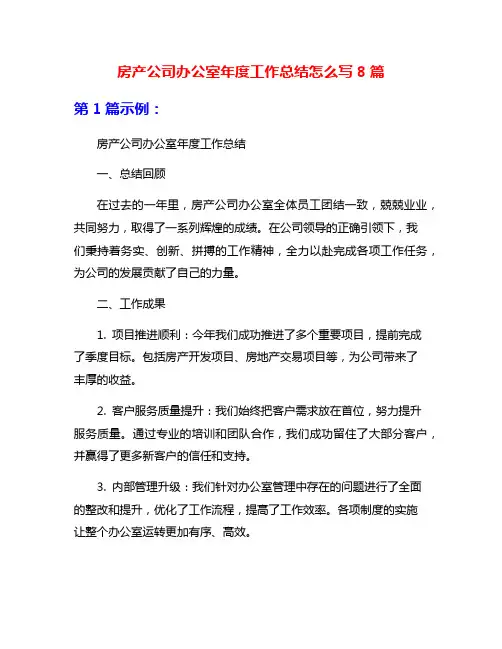 房产公司办公室年度工作总结怎么写 8 篇

第 1 篇示例：

房产公司办公室年度工作总结

一、总结回顾

在过去的一年里，房产公司办公室全体员工团结一致，兢兢业业，共同努力，取得了一系列辉煌的成绩。在公司领导的正确引领下，我们秉持着务实、创新、拼搏的工作精神，全力以赴完成各项工作任务，为公司的发展贡献了自己的力量。

二、工作成果

1. 项目推进顺利：今年我们成功推进了多个重要项目，提前完成了季度目标。包括房产开发项目、房地产交易项目等，为公司带来了丰厚的收益。

2. 客户服务质量提升：我们始终把客户需求放在首位，努力提升服务质量。通过专业的培训和团队合作，我们成功留住了大部分客户，并赢得了更多新客户的信任和支持。

3. 内部管理升级：我们针对办公室管理中存在的问题进行了全面的整改和提升，优化了工作流程，提高了工作效率。各项制度的实施让整个办公室运转更加有序、高效。